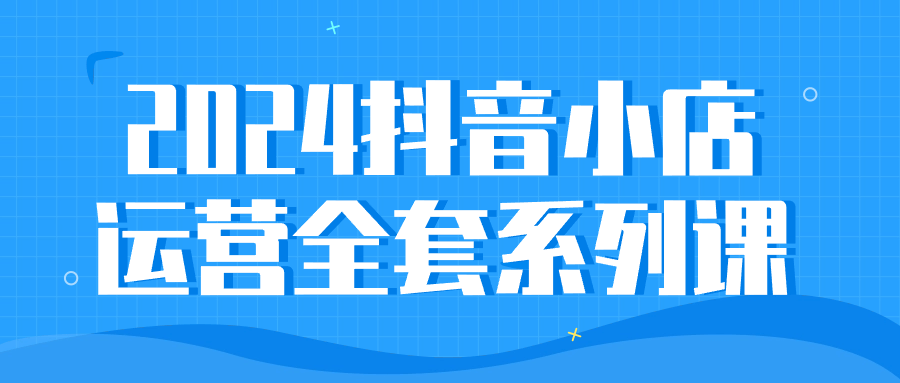 2024抖音小店
运营全套系列课